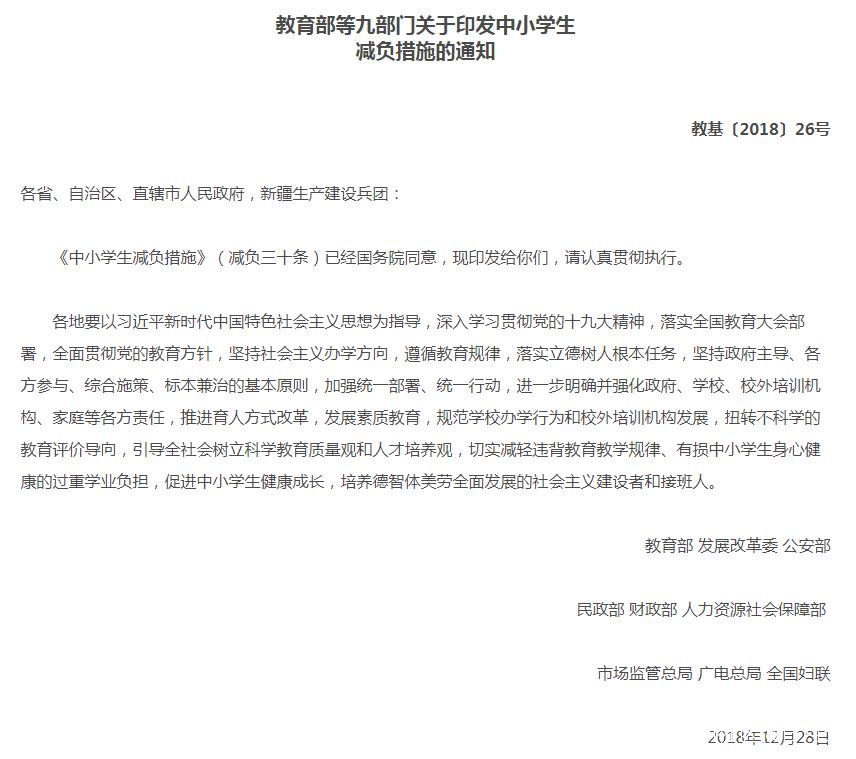 教育部等九部门关于印发中小学生减负措施的通知

教基〔2018〕26号

各省、自治区、直辖市人民政府，新疆生产建设兵团：

《中小学生减负措施》（减负三十条）已经国务院同意，现印发给你们，请认真贯彻执行。

各地要以习近平新时代中国特色社会主义思想为指导，深入学习贯彻党的十九大精神，落实全国教育大会部署，全面贯彻党的教育方针，坚持社会主义办学方向，遵循教育规律，落实立德树人根本任务，坚持政府主导、各方参与、综合施策、标本兼治的基本原则，加强统一部署、统一行动，进一步明确并强化政府、学校、校外培训机构、家庭等各方责任，推进育人方式改革，发展素质教育，规范学校办学行为和校外培训机构发展，扭转不科学的教育评价导向，引导全社会树立科学教育质量观和人才培养观，切实减轻违背教育教学规律、有损中小学生身心健康的过重学业负担，促进中小学生健康成长，培养德智体美劳全面发展的社会主义建设者和接班人。

教育部 发展改革委 公安部

民政部 财政部 人力资源社会保障部

市场监管总局 广电总局 全国妇联

2018年12月28日